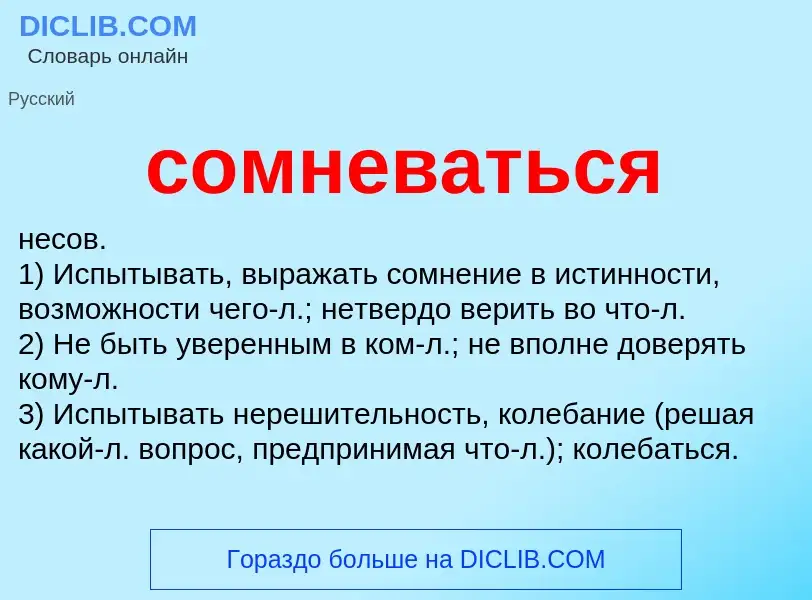 DICLIB.COM
Словарь онлайн

Русский

сомневаться

несов.
1) Испытывать, выражать сомнение в истинности, возможности чего-л.; нетвердо верить во что-л.
2) Не быть уверенным в ком-л.; не вполне доверять кому-л.
3) Испытывать нерешительность, колебание (решая какой-л. вопрос, предпринимая что-л.); колебаться.

Гораздо больше на DICLIB.COM